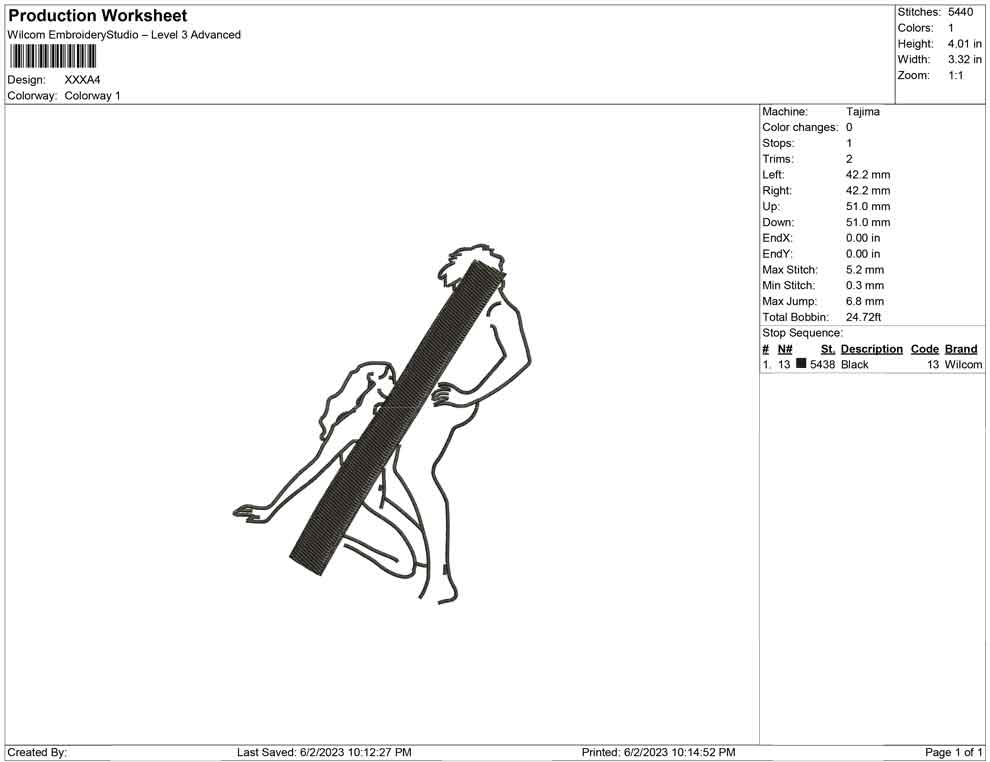 Production Worksheet
Wilcom EmbroideryStudio – Level 3 Advanced

Design: XXXA4
Colorway: Colorway 1

Stitches: 5440
Colors: 1
Height: 4.01 in
Width: 3.32 in
Zoom: 1:1

Machine: Tajima
Color changes: 0
Stops: 1
Trims: 2
Left: 42.2 mm
Right: 42.2 mm
Up: 51.0 mm
Down: 51.0 mm
EndX: 0.00 in
EndY: 0.00 in
Max Stitch: 5.2 mm
Min Stitch: 0.3 mm
Max Jump: 6.8 mm
Total Bobbin: 24.72ft
Stop Sequence:

| # | N# | St. | Description | Code | Brand |
|---|---|---|---|---|---|
| 1. | 13 | 5438 | Black | 13 | Wilcom |

Created By: Last Saved: 6/2/2023 10:12:27 PM Printed: 6/2/2023 10:14:52 PM Page 1 of 1